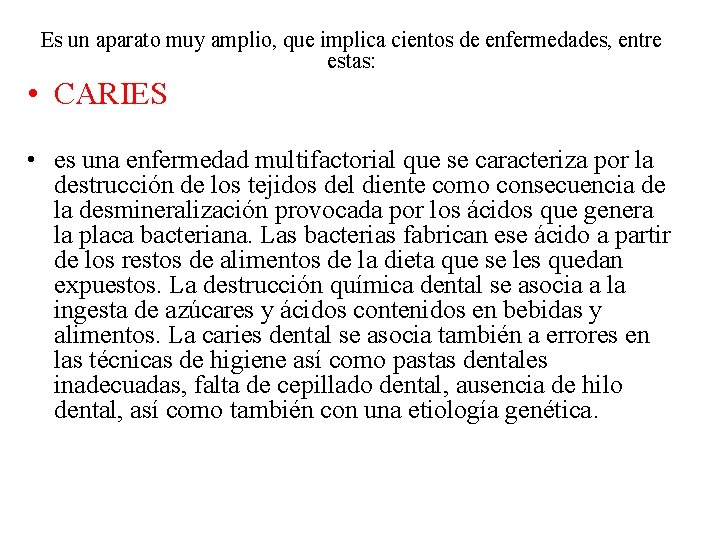 Es un aparato muy amplio, que implica cientos de enfermedades, entre estas:

• CARIES

• es una enfermedad multifactorial que se caracteriza por la destrucción de los tejidos del diente como consecuencia de la desmineralización provocada por los ácidos que genera la placa bacteriana. Las bacterias fabrican ese ácido a partir de los restos de alimentos de la dieta que se les quedan expuestos. La destrucción química dental se asocia a la ingesta de azúcares y ácidos contenidos en bebidas y alimentos. La caries dental se asocia también a errores en las técnicas de higiene así como pastas dentales inadecuadas, falta de cepillado dental, ausencia de hilo dental, así como también con una etiología genética.